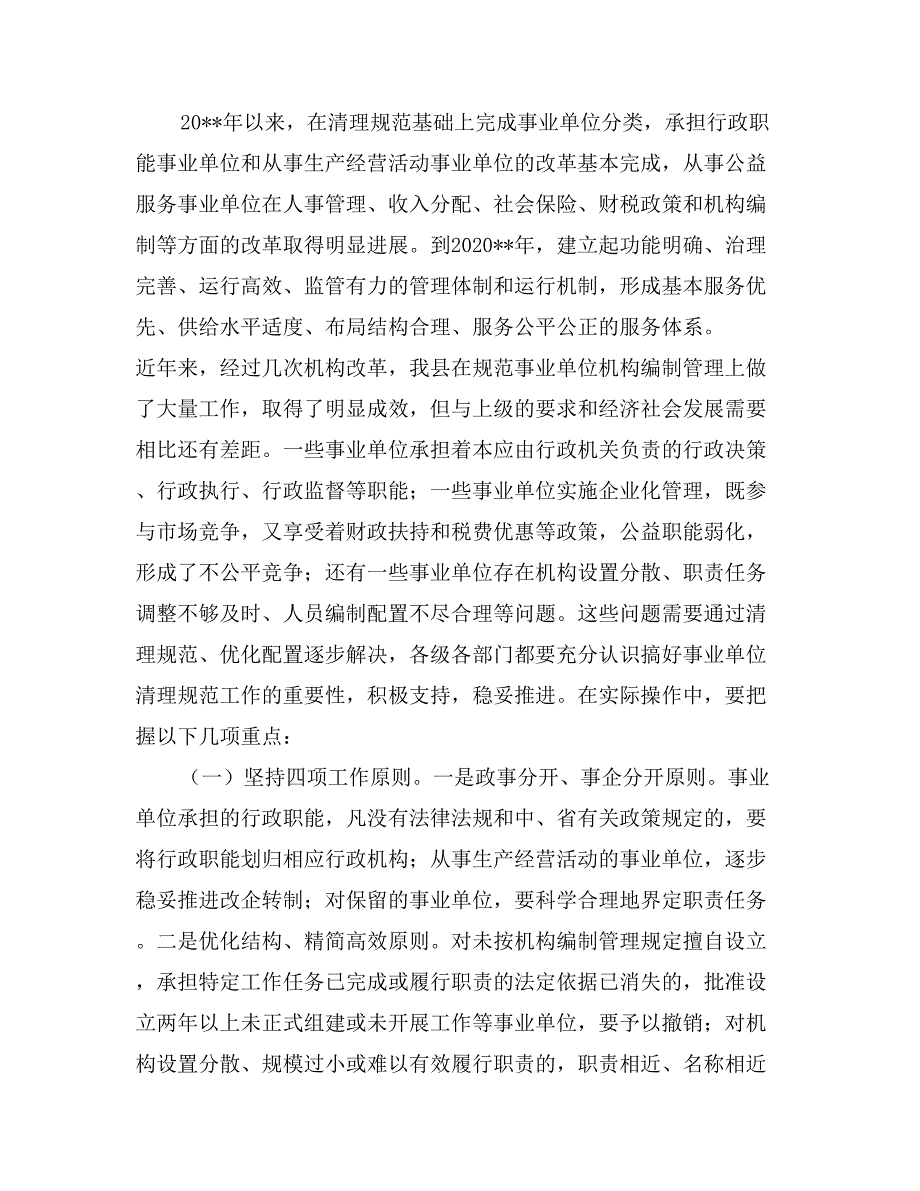 20**年以来，在清理规范基础上完成事业单位分类，承担行政职能事业单位和从事生产经营活动事业单位的改革基本完成，从事公益服务事业单位在人事管理、收入分配、社会保险、财税政策和机构编制等方面的改革取得明显进展。到2020**年，建立起功能明确、治理完善、运行高效、监管有力的管理体制和运行机制，形成基本服务优先、供给水平适度、布局结构合理、服务公平公正的服务体系。
近年来，经过几次机构改革，我县在规范事业单位机构编制管理上做了大量工作，取得了明显成效，但与上级的要求和经济社会发展需要相比还有差距。一些事业单位承担着本应由行政机关负责的行政决策、行政执行、行政监督等职能；一些事业单位实施企业化管理，既参与市场竞争，又享受着财政扶持和税费优惠等政策，公益职能弱化，形成了不公平竞争；还有一些事业单位存在机构设置分散、职责任务调整不够及时、人员编制配置不尽合理等问题。这些问题需要通过清理规范、优化配置逐步解决，各级各部门都要充分认识搞好事业单位清理规范工作的重要性，积极支持，稳妥推进。在实际操作中，要把握以下几项重点：

（一）坚持四项工作原则。一是政事分开、事企分开原则。事业单位承担的行政职能，凡没有法律法规和中、省有关政策规定的，要将行政职能划归相应行政机构；从事生产经营活动的事业单位，逐步稳妥推进改企转制；对保留的事业单位，要科学合理地界定职责任务。二是优化结构、精简高效原则。对未按机构编制管理规定擅自设立，承担特定工作任务已完成或履行职责的法定依据已消失的，批准设立两年以上未正式组建或未开展工作等事业单位，要予以撤销；对机构设置分散、规模过小或难以有效履行职责的，职责相近、名称相近